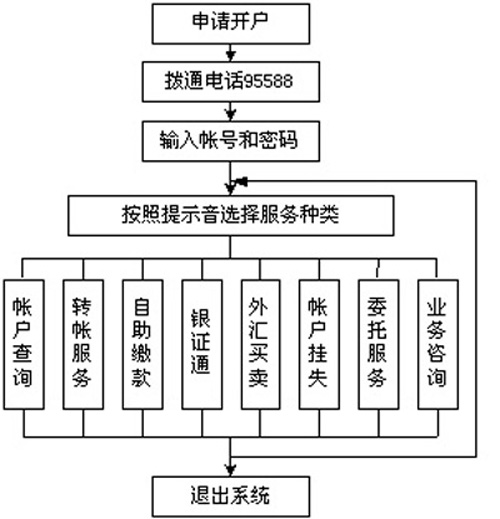 申请开户

拨通电话95588

输入帐号和密码

按照提示音选择服务种类

帐户查询

转帐服务

自助缴款

银证通

外汇买卖

帐户挂失

委托服务

业务咨询

退出系统